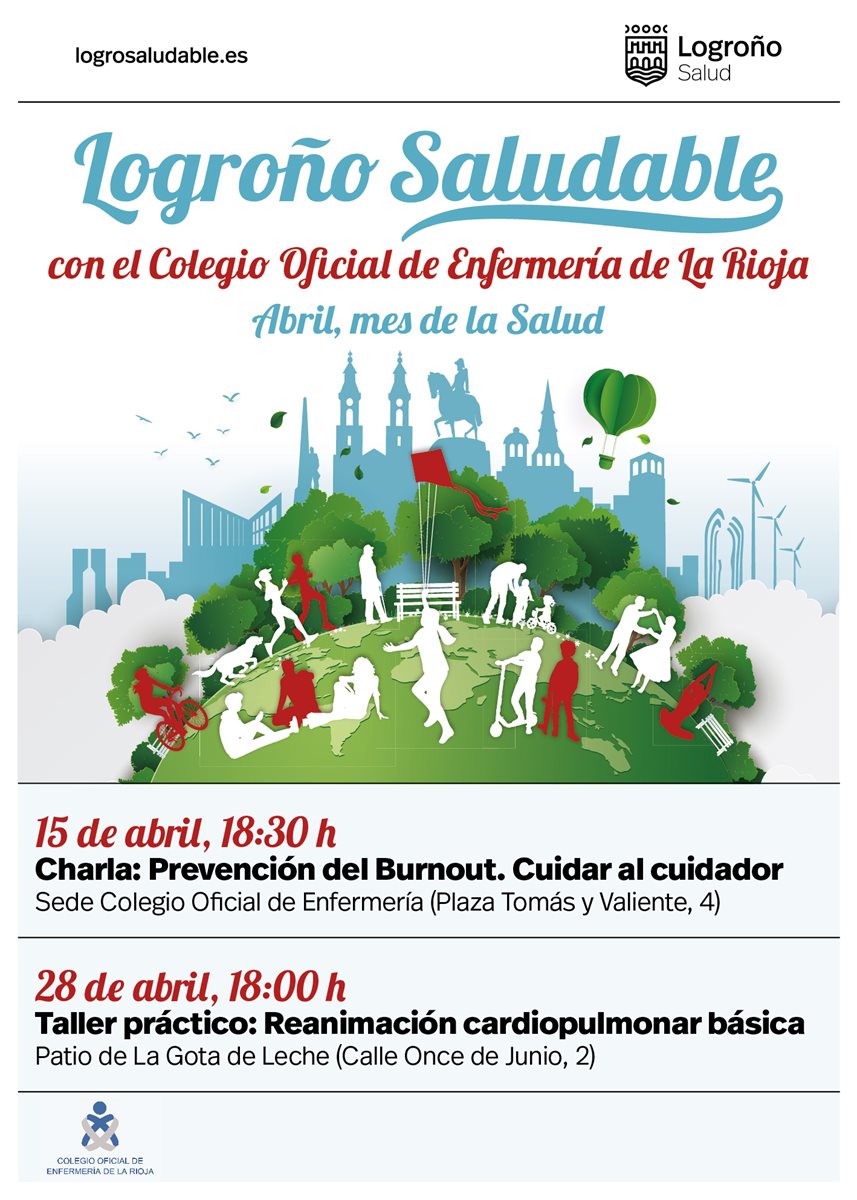 logrosaludable.es

Logroño
Salud

Logroño Saludable

con el Colegio Oficial de Enfermería de La Rioja

Abril, mes de la Salud

15 de abril, 18:30 h
Charla: Prevención del Burnout. Cuidar al cuidador
Sede Colegio Oficial de Enfermería (Plaza Tomás y Valiente, 4)

28 de abril, 18:00 h
Taller práctico: Reanimación cardiopulmonar básica
Patio de La Gota de Leche (Calle Once de Junio, 2)

COLEGIO OFICIAL DE
ENFERMERÍA DE LA RIOJA